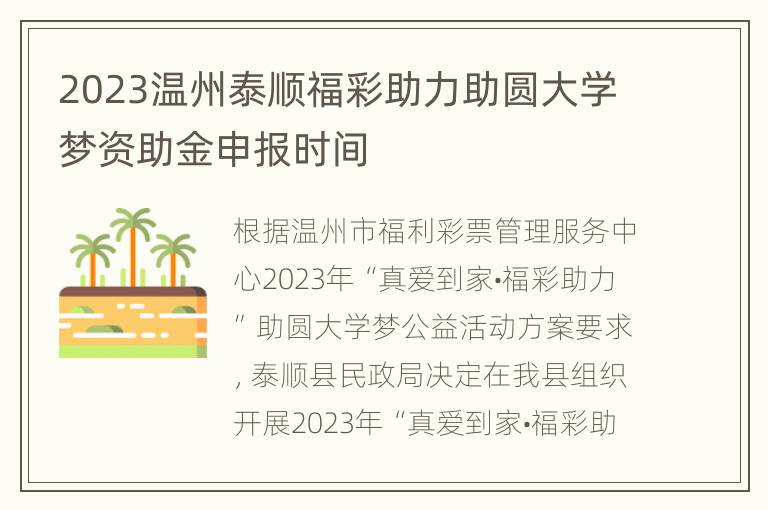 2023温州泰顺福彩助力助圆大学梦资助金申报时间

根据温州市福利彩票管理服务中心2023年“真爱到家•福彩助力”助圆大学梦公益活动方案要求，泰顺县民政局决定在我县组织开展2023年“真爱到家•福彩助